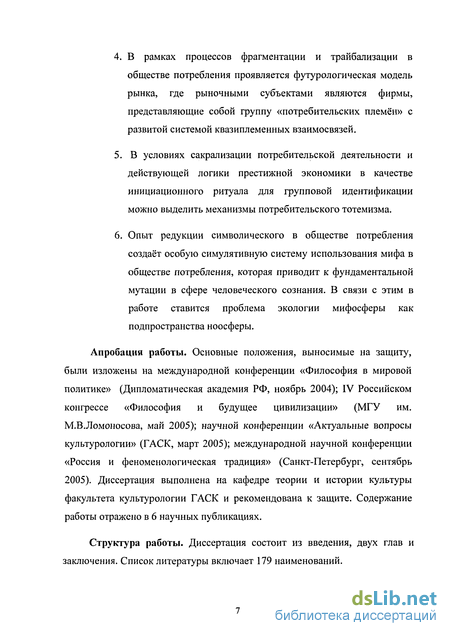 4. В рамках процессов фрагментации и трайбализации в обществе потребления проявляется футурологическая модель рынка, где рыночными субъектами являются фирмы, представляющие собой группу «потребительских племён» с развитой системой квазиплеменных взаимосвязей.

5. В условиях сакрализации потребительской деятельности и действующей логики престижной экономики в качестве инициационного ритуала для групповой идентификации можно выделить механизмы потребительского тотемизма.

6. Опыт редукции символического в обществе потребления создаёт особую симулятивную систему использования мифа в обществе потребления, которая приводит к фундаментальной мутации в сфере человеческого сознания. В связи с этим в работе ставится проблема экологии мифосферы как подпространства ноосферы.

Апробация работы. Основные положения, выносимые на защиту, были изложены на международной конференции «Философия в мировой политике» (Дипломатическая академия РФ, ноябрь 2004); IV Российском конгрессе «Философия и будущее цивилизации» (МГУ им. М.В.Ломоносова, май 2005); научной конференции «Актуальные вопросы культурологии» (ГАСК, март 2005); международной научной конференции «Россия и феноменологическая традиция» (Санкт-Петербург, сентябрь 2005). Диссертация выполнена на кафедре теории и истории культуры факультета культурологии ГАСК и рекомендована к защите. Содержание работы отражено в 6 научных публикациях.

Структура работы. Диссертация состоит из введения, двух глав и заключения. Список литературы включает 179 наименований.

7

dsLib.net
библиотека диссертаций